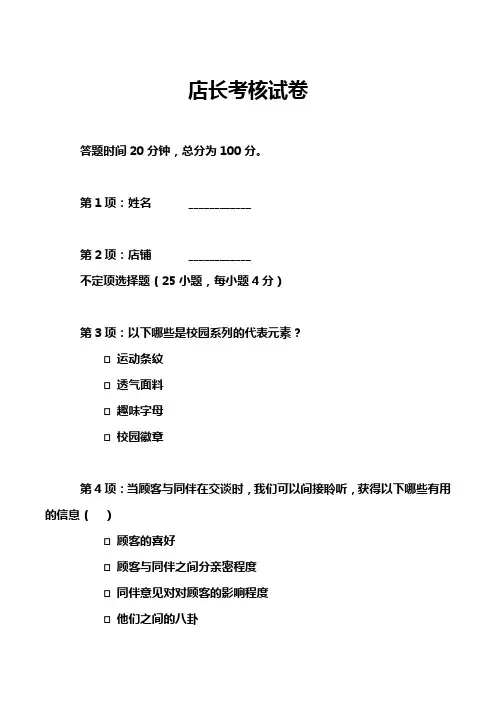 店长考核试卷

答题时间 20 分钟，总分为 100 分。

第 1 项：姓名 ____________

第 2 项：店铺 ____________

不定项选择题（25 小题，每小题 4 分）

第 3 项：以下哪些是校园系列的代表元素？

□ 运动条纹

□ 透气面料

□ 趣味字母

□ 校园徽章

第 4 项：当顾客与同伴在交谈时，我们可以间接聆听，获得以下哪些有用的信息（ ）

□ 顾客的喜好

□ 顾客与同伴之间分亲密程度

□ 同伴意见对对顾客的影响程度

□ 他们之间的八卦